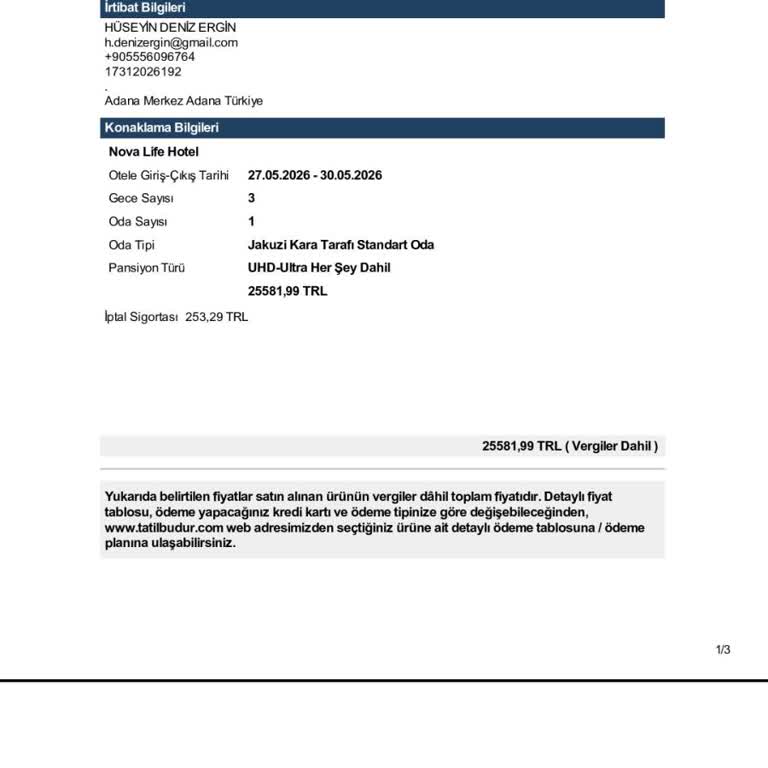 İrtibat Bilgileri

HÜSEYİN DENİZ ERGİN
h.denizergin@gmail.com
+905556096764
17312026192
.
Adana Merkez Adana Türkiye

Konaklama Bilgileri

Nova Life Hotel

Otele Giriş-Çıkış Tarihi 27.05.2026 - 30.05.2026
Gece Sayısı 3
Oda Sayısı 1
Oda Tipi Jakuzi Kara Tarafı Standart Oda
Pansiyon Türü UHD-Ultra Her Şey Dahil
25581,99 TRL

İptal Sigortası 253,29 TRL

25581,99 TRL ( Vergiler Dahil )

Yukarıda belirtilen fiyatlar satın alınan ürünün vergiler dâhil toplam fiyatıdır. Detaylı fiyat tablosu, ödeme yapacağınız kredi kartı ve ödeme tipinize göre değişebileceğinden, www.tatilbudur.com web adresimizden seçtiğiniz ürüne ait detaylı ödeme tablosuna / ödeme planına ulaşabilirsiniz.

1/3